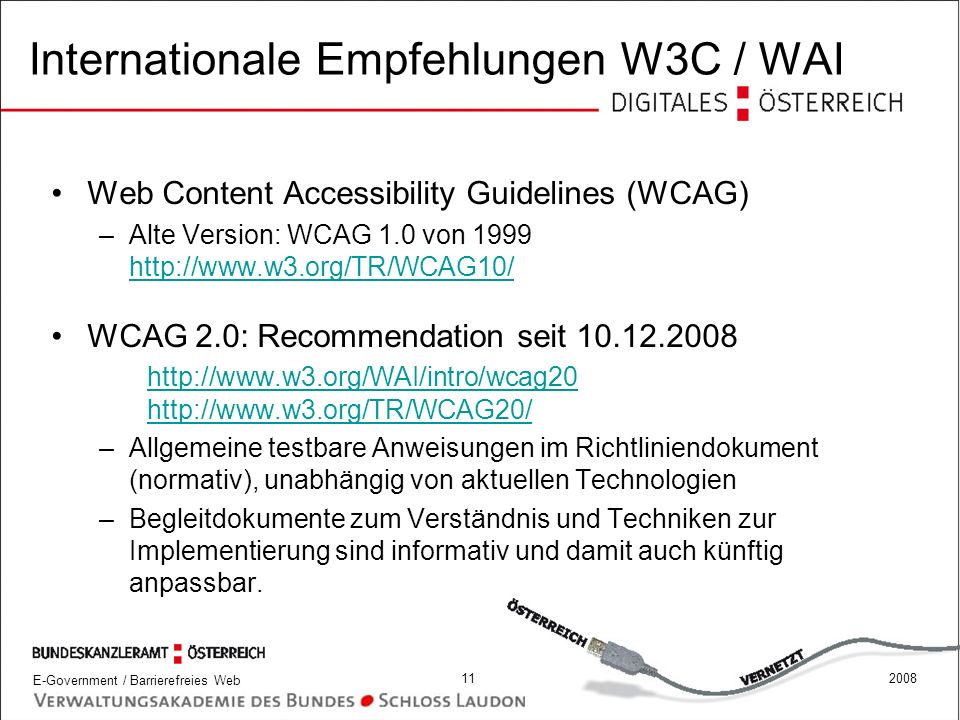 Internationale Empfehlungen W3C / WAI

DIGITALES ÖSTERREICH

• Web Content Accessibility Guidelines (WCAG)
  – Alte Version: WCAG 1.0 von 1999 http://www.w3.org/TR/WCAG10/

• WCAG 2.0: Recommendation seit 10.12.2008
  http://www.w3.org/WAI/intro/wcag20
  http://www.w3.org/TR/WCAG20/
  – Allgemeine testbare Anweisungen im Richtliniendokument (normativ), unabhängig von aktuellen Technologien
  – Begleitdokumente zum Verständnis und Techniken zur Implementierung sind informativ und damit auch künftig anpassbar.

ÖSTERREICH
VERNETZT

BUNDESKANZLERAMT ÖSTERREICH
E-Government / Barrierefreies Web
11
2008
VERWALTUNGSAKADEMIE DES BUNDES SCHLOSS LAUDON